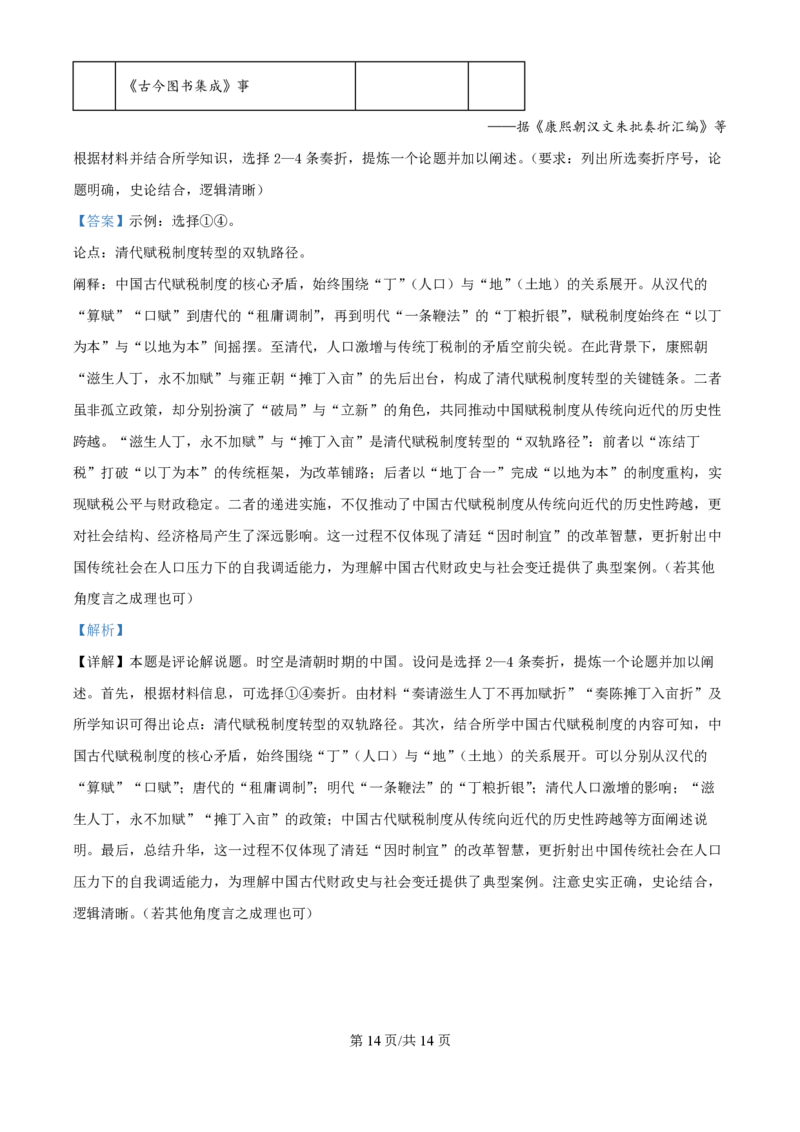 |  | 《古今图书集成》事 |  |  |
|---|---|---|---|

——据《康熙朝汉文朱批奏折汇编》等

根据材料并结合所学知识，选择2—4条奏折，提炼一个论题并加以阐述。(要求：列出所选奏折序号，论题明确，史论结合，逻辑清晰)

【答案】示例：选择①④。

论点：清代赋税制度转型的双轨路径。

阐释：中国古代赋税制度的核心矛盾，始终围绕“丁”(人口)与“地”(土地)的关系展开。从汉代的“算赋”“口赋”到唐代的“租庸调制”，再到明代“一条鞭法”的“丁粮折银”，赋税制度始终在“以丁为本”与“以地为本”间摇摆。至清代，人口激增与传统丁税制的矛盾空前尖锐。在此背景下，康熙朝“滋生人丁，永不加赋”与雍正朝“摊丁入亩”的先后出台，构成了清代赋税制度转型的关键链条。二者虽非孤立政策，却分别扮演了“破局”与“立新”的角色，共同推动中国赋税制度从传统向近代的历史性跨越。“滋生人丁，永不加赋”与“摊丁入亩”是清代赋税制度转型的“双轨路径”：前者以“冻结丁税”打破“以丁为本”的传统框架，为改革铺路；后者以“地丁合一”完成“以地为本”的制度重构，实现赋税公平与财政稳定。二者的递进实施，不仅推动了中国古代赋税制度从传统向近代的历史性跨越，更对社会结构、经济格局产生了深远影响。这一过程不仅体现了清廷“因时制宜”的改革智慧，更折射出中国传统社会在人口压力下的自我调适能力，为理解中国古代财政史与社会变迁提供了典型案例。(若其他角度言之成理也可)

【解析】

【详解】本题是评论解说题。时空是清朝时期的中国。设问是选择2—4条奏折，提炼一个论题并加以阐述。首先，根据材料信息，可选择①④奏折。由材料“奏请滋生人丁不再加赋折”“奏陈摊丁入亩折”及所学知识可得出论点：清代赋税制度转型的双轨路径。其次，结合所学中国古代赋税制度的内容可知，中国古代赋税制度的核心矛盾，始终围绕“丁”(人口)与“地”(土地)的关系展开。可以分别从汉代的“算赋”“口赋”；唐代的“租庸调制”；明代“一条鞭法”的“丁粮折银”；清代人口激增的影响；“滋生人丁，永不加赋”“摊丁入亩”的政策；中国古代赋税制度从传统向近代的历史性跨越等方面阐述说明。最后，总结升华，这一过程不仅体现了清廷“因时制宜”的改革智慧，更折射出中国传统社会在人口压力下的自我调适能力，为理解中国古代财政史与社会变迁提供了典型案例。注意史实正确，史论结合，逻辑清晰。(若其他角度言之成理也可)

第14页/共14页